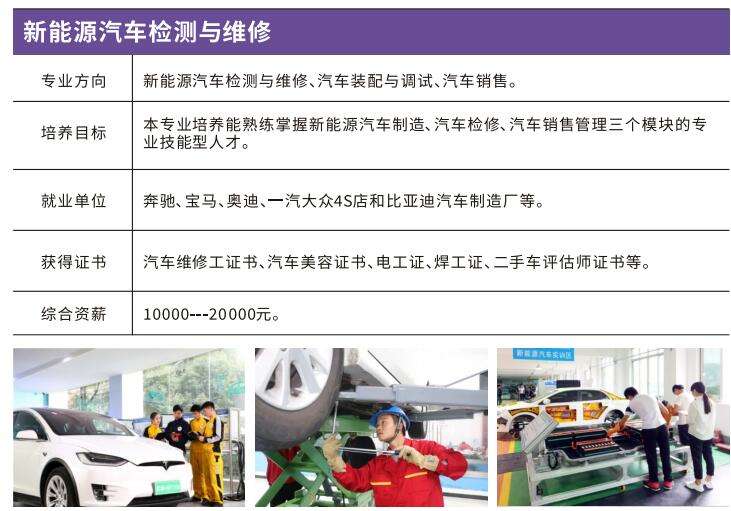 新能源汽车检测与维修

专业方向
新能源汽车检测与维修、汽车装配与调试、汽车销售。

培养目标
本专业培养能熟练掌握新能源汽车制造、汽车检修、汽车销售管理三个模块的专业技能型人才。

就业单位
奔驰、宝马、奥迪、一汽大众4S店和比亚迪汽车制造厂等。

获得证书
汽车维修工证书、汽车美容证书、电工证、焊工证、二手车评估师证书等。

综合资薪
10000---20000元。

新能源汽车实训区